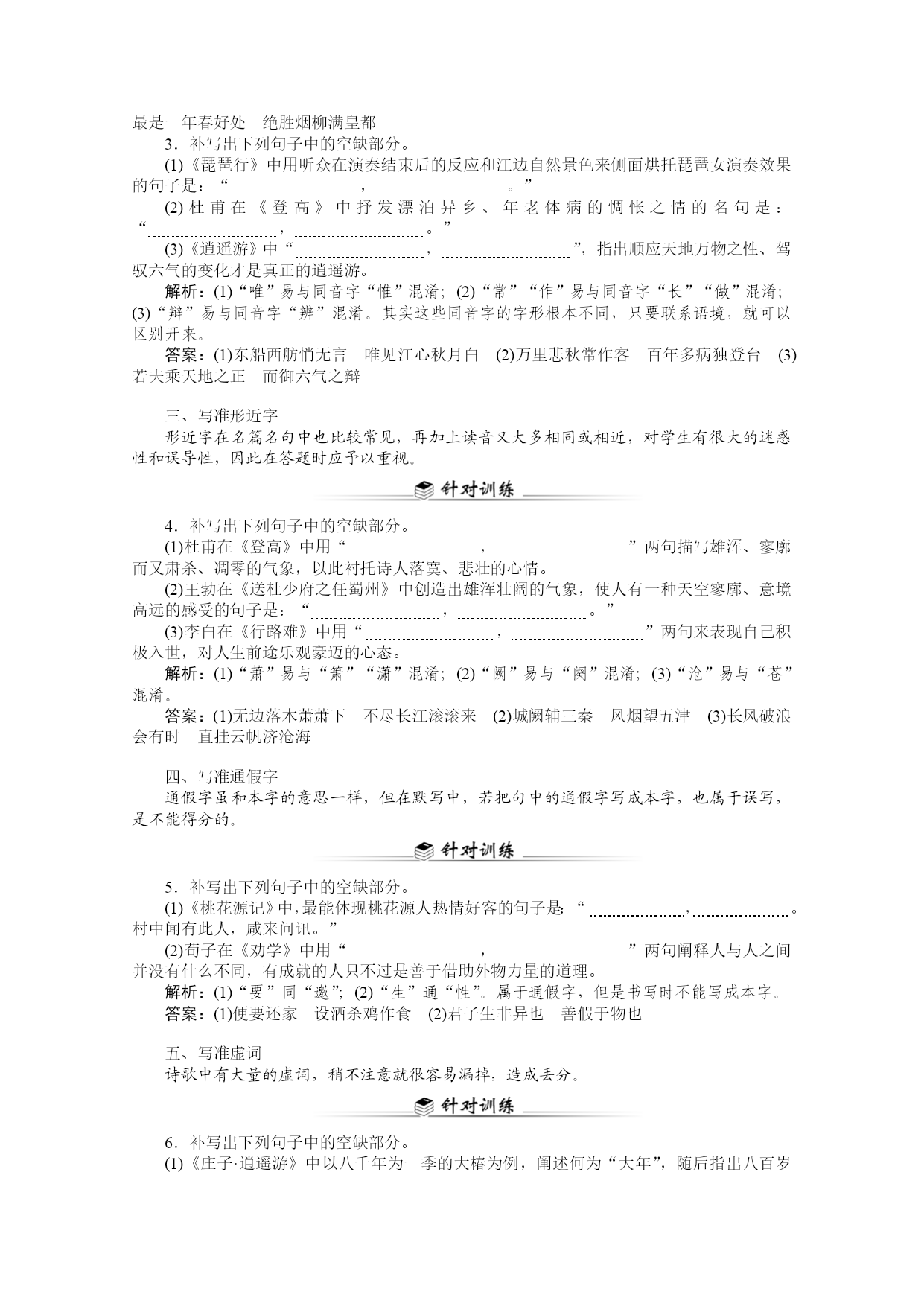 最是一年春好处　绝胜烟柳满皇都

3．补写出下列句子中的空缺部分。

(1)《琵琶行》中用听众在演奏结束后的反应和江边自然景色来侧面烘托琵琶女演奏效果的句子是：“________________，________________。”

(2)杜甫在《登高》中抒发漂泊异乡、年老体病的惆怅之情的名句是：“________________，________________。”

(3)《逍遥游》中“________________，________________”，指出顺应天地万物之性、驾驭六气的变化才是真正的逍遥游。

解析：(1)“唯”易与同音字“惟”混淆；(2)“常”“作”易与同音字“长”“做”混淆；(3)“辩”易与同音字“辨”混淆。其实这些同音字的字形根本不同，只要联系语境，就可以区别开来。

答案：(1)东船西舫悄无言　唯见江心秋月白　(2)万里悲秋常作客　百年多病独登台　(3)若夫乘天地之正　而御六气之辩

三、写准形近字

形近字在名篇名句中也比较常见，再加上读音又大多相同或相近，对学生有很大的迷惑性和误导性，因此在答题时应予以重视。

针对训练

4．补写出下列句子中的空缺部分。

(1)杜甫在《登高》中用“________________，________________”两句描写雄浑、寥廓而又肃杀、凋零的气象，以此衬托诗人落寞、悲壮的心情。

(2)王勃在《送杜少府之任蜀州》中创造出雄浑壮阔的气象，使人有一种天空寥廓、意境高远的感受的句子是：“________________，________________。”

(3)李白在《行路难》中用“________________，________________”两句来表现自己积极入世，对人生前途乐观豪迈的心态。

解析：(1)“萧”易与“箫”“潇”混淆；(2)“阙”易与“阕”混淆；(3)“沧”易与“苍”混淆。

答案：(1)无边落木萧萧下　不尽长江滚滚来　(2)城阙辅三秦　风烟望五津　(3)长风破浪会有时　直挂云帆济沧海

四、写准通假字

通假字虽和本字的意思一样，但在默写中，若把句中的通假字写成本字，也属于误写，是不能得分的。

针对训练

5．补写出下列句子中的空缺部分。

(1)《桃花源记》中，最能体现桃花源人热情好客的句子是：“________________，________________。村中闻有此人，咸来问讯。”

(2)荀子在《劝学》中用“________________，________________”两句阐释人与人之间并没有什么不同，有成就的人只不过是善于借助外物力量的道理。

解析：(1)“要”同“邀”；(2)“生”通“性”。属于通假字，但是书写时不能写成本字。

答案：(1)便要还家　设酒杀鸡作食　(2)君子生非异也　善假于物也

五、写准虚词

诗歌中有大量的虚词，稍不注意就很容易漏掉，造成丢分。

针对训练

6．补写出下列句子中的空缺部分。

(1)《庄子·逍遥游》中以八千年为一季的大椿为例，阐述何为“大年”，随后指出八百岁